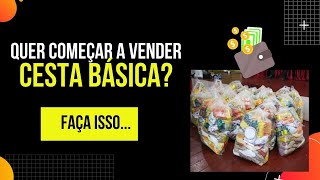 QUER COMEÇAR A VENDER
CESTA BÁSICA?

FAÇA ISSO...